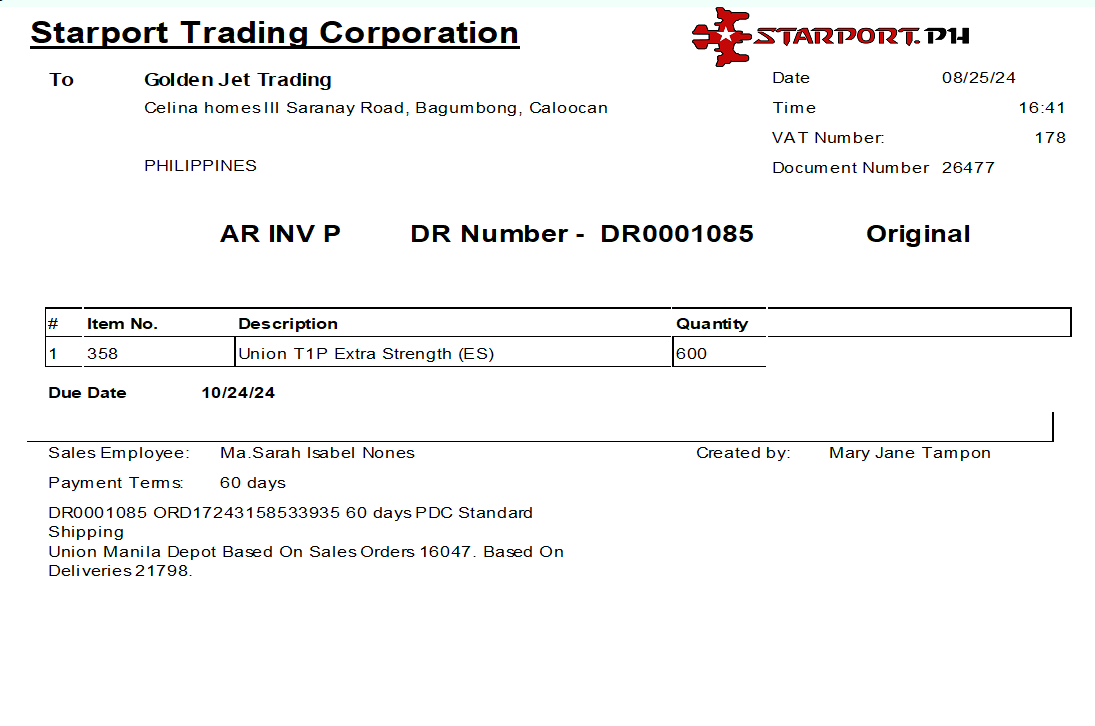 Starport Trading Corporation

STARPORT.PH

To
Golden Jet Trading
Celina homes III Saranay Road, Bagumbong, Caloocan

PHILIPPINES

Date 08/25/24
Time 16:41
VAT Number: 178
Document Number 26477

AR INV P DR Number - DR0001085 Original

| # | Item No. | Description | Quantity |
|---|---|---|---|
| 1 | 358 | Union T1P Extra Strength (ES) | 600 |

Due Date 10/24/24

Sales Employee: Ma.Sarah Isabel Nones
Created by: Mary Jane Tampon

Payment Terms: 60 days

DR0001085 ORD17243158533935 60 days PDC Standard Shipping
Union Manila Depot Based On Sales Orders 16047. Based On Deliveries 21798.